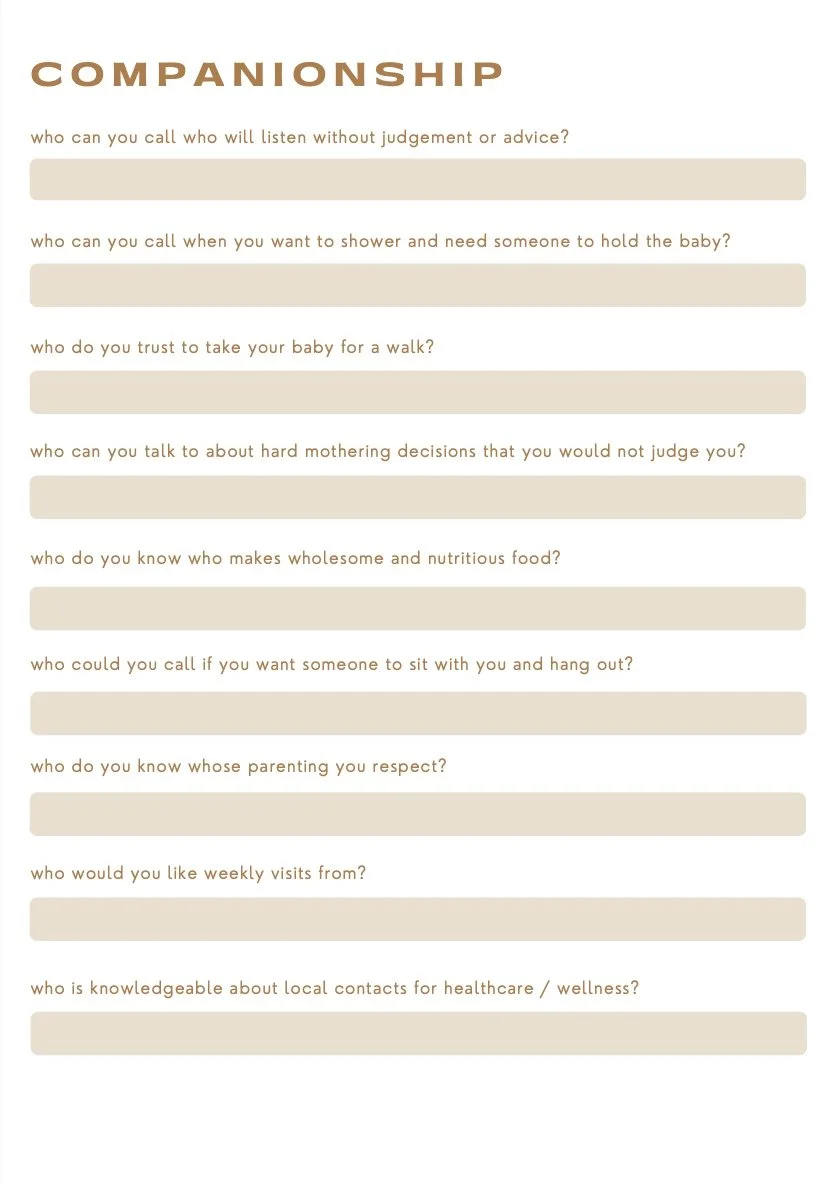 COMPANIONSHIP

who can you call who will listen without judgement or advice?

who can you call when you want to shower and need someone to hold the baby?

who do you trust to take your baby for a walk?

who can you talk to about hard mothering decisions that you would not judge you?

who do you know who makes wholesome and nutritious food?

who could you call if you want someone to sit with you and hang out?

who do you know whose parenting you respect?

who would you like weekly visits from?

who is knowledgeable about local contacts for healthcare / wellness?